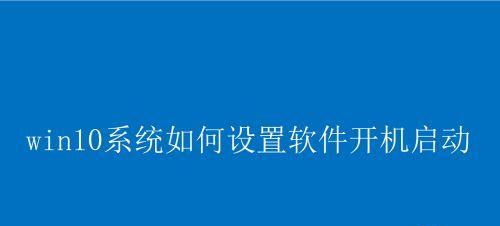 win10系统如何设置软件开机启动